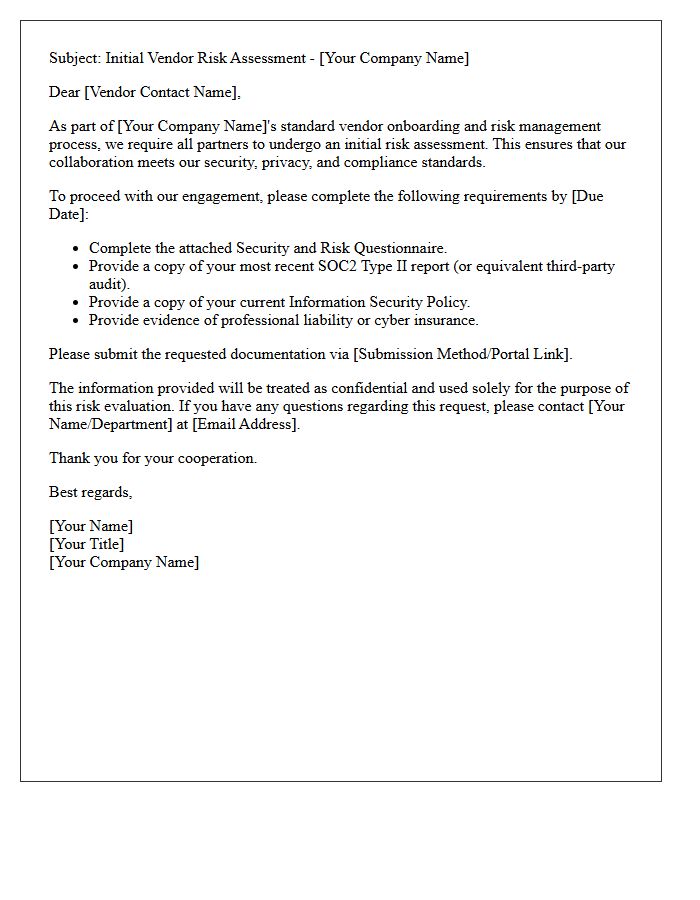 Subject: Initial Vendor Risk Assessment - [Your Company Name]

Dear [Vendor Contact Name],

As part of [Your Company Name]'s standard vendor onboarding and risk management process, we require all partners to undergo an initial risk assessment. This ensures that our collaboration meets our security, privacy, and compliance standards.

To proceed with our engagement, please complete the following requirements by [Due Date]:

• Complete the attached Security and Risk Questionnaire.
• Provide a copy of your most recent SOC2 Type II report (or equivalent third-party audit).
• Provide a copy of your current Information Security Policy.
• Provide evidence of professional liability or cyber insurance.

Please submit the requested documentation via [Submission Method/Portal Link].

The information provided will be treated as confidential and used solely for the purpose of this risk evaluation. If you have any questions regarding this request, please contact [Your Name/Department] at [Email Address].

Thank you for your cooperation.

Best regards,

[Your Name]
[Your Title]
[Your Company Name]